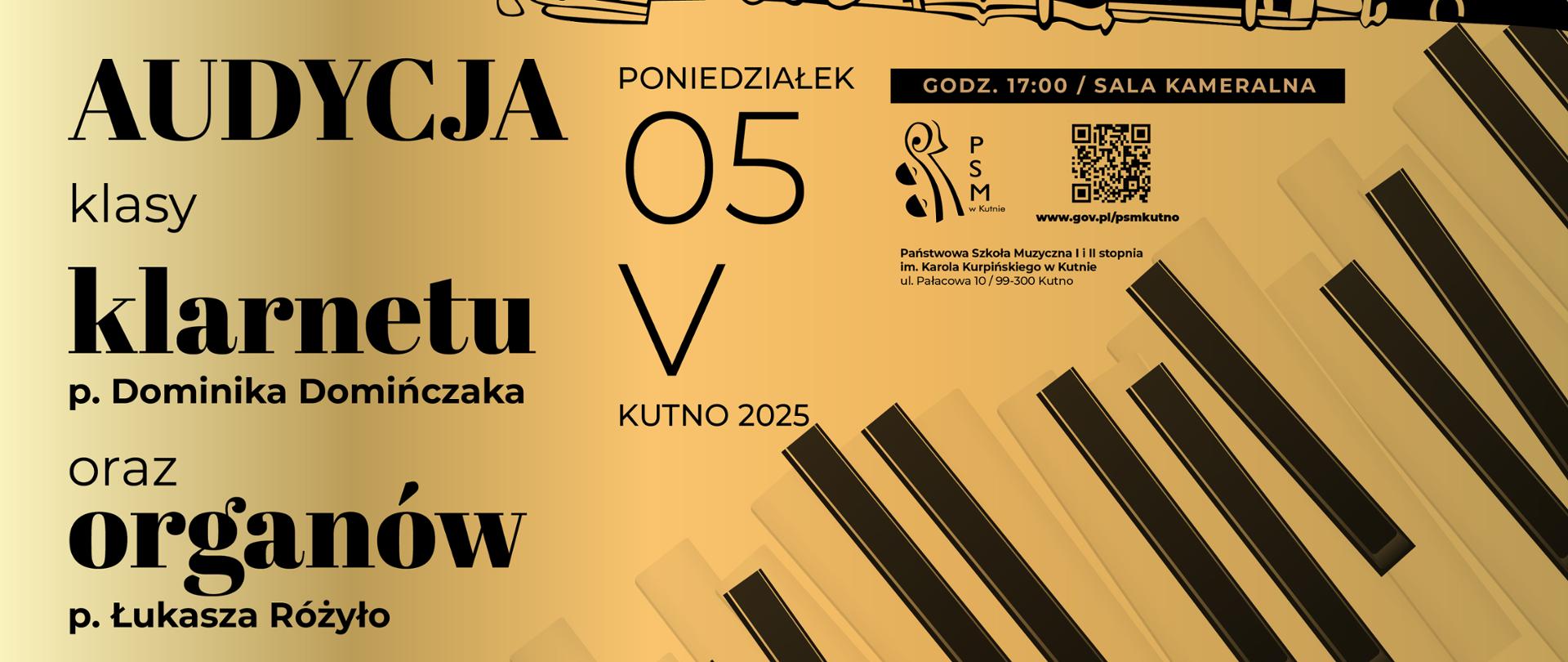 AUDYCJA
klasy
klarnetu
p. Dominika Domińczaka
oraz
organów
p. Łukasza Różyło

PONIEDZIAŁEK
05
V
KUTNO 2025

GODZ. 17:00 / SALA KAMERALNA

PSM
w Kutnie

www.gov.pl/psmkutno

Państwowa Szkoła Muzyczna I i II stopnia
im. Karola Kurpińskiego w Kutnie
ul. Pałacowa 10 / 99-300 Kutno